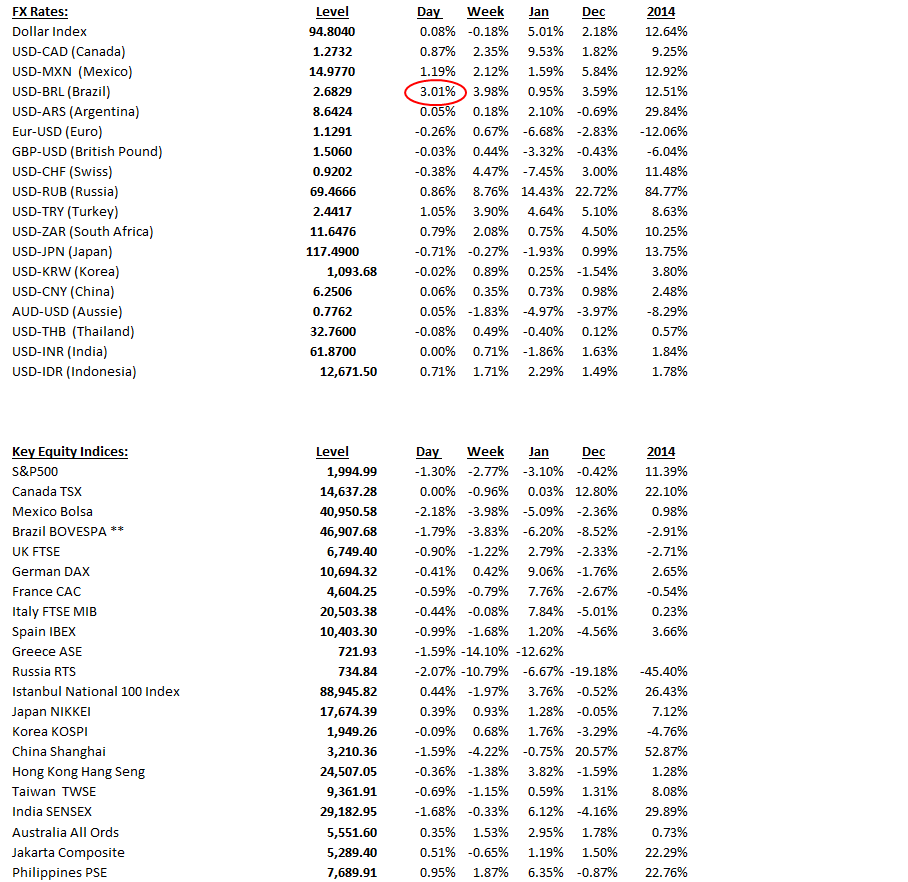 | FX Rates: | Level | Day | Week | Jan | Dec | 2014 |
|---|---|---|---|---|---|---|
| Dollar Index | 94.8040 | 0.08% | -0.18% | 5.01% | 2.18% | 12.64% |
| USD-CAD (Canada) | 1.2732 | 0.87% | 2.35% | 9.53% | 1.82% | 9.25% |
| USD-MXN (Mexico) | 14.9770 | 1.19% | 2.12% | 1.59% | 5.84% | 12.92% |
| USD-BRL (Brazil) | 2.6829 | 3.01% | 3.98% | 0.95% | 3.59% | 12.51% |
| USD-ARS (Argentina) | 8.6424 | 0.05% | 0.18% | 2.10% | -0.69% | 29.84% |
| Eur-USD (Euro) | 1.1291 | -0.26% | 0.67% | -6.68% | -2.83% | -12.06% |
| GBP-USD (British Pound) | 1.5060 | -0.03% | 0.44% | -3.32% | -0.43% | -6.04% |
| USD-CHF (Swiss) | 0.9202 | -0.38% | 4.47% | -7.45% | 3.00% | 11.48% |
| USD-RUB (Russia) | 69.4666 | 0.86% | 8.76% | 14.43% | 22.72% | 84.77% |
| USD-TRY (Turkey) | 2.4417 | 1.05% | 3.90% | 4.64% | 5.10% | 8.63% |
| USD-ZAR (South Africa) | 11.6476 | 0.79% | 2.08% | 0.75% | 4.50% | 10.25% |
| USD-JPN (Japan) | 117.4900 | -0.71% | -0.27% | -1.93% | 0.99% | 13.75% |
| USD-KRW (Korea) | 1,093.68 | -0.02% | 0.89% | 0.25% | -1.54% | 3.80% |
| USD-CNY (China) | 6.2506 | 0.06% | 0.35% | 0.73% | 0.98% | 2.48% |
| AUD-USD (Aussie) | 0.7762 | 0.05% | -1.83% | -4.97% | -3.97% | -8.29% |
| USD-THB (Thailand) | 32.7600 | -0.08% | 0.49% | -0.40% | 0.12% | 0.57% |
| USD-INR (India) | 61.8700 | 0.00% | 0.71% | -1.86% | 1.63% | 1.84% |
| USD-IDR (Indonesia) | 12,671.50 | 0.71% | 1.71% | 2.29% | 1.49% | 1.78% |

| Key Equity Indices: | Level | Day | Week | Jan | Dec | 2014 |
|---|---|---|---|---|---|---|
| S&P500 | 1,994.99 | -1.30% | -2.77% | -3.10% | -0.42% | 11.39% |
| Canada TSX | 14,637.28 | 0.00% | -0.96% | 0.03% | 12.80% | 22.10% |
| Mexico Bolsa | 40,950.58 | -2.18% | -3.98% | -5.09% | -2.36% | 0.98% |
| Brazil BOVESPA ** | 46,907.68 | -1.79% | -3.83% | -6.20% | -8.52% | -2.91% |
| UK FTSE | 6,749.40 | -0.90% | -1.22% | 2.79% | -2.33% | -2.71% |
| German DAX | 10,694.32 | -0.41% | 0.42% | 9.06% | -1.76% | 2.65% |
| France CAC | 4,604.25 | -0.59% | -0.79% | 7.76% | -2.67% | -0.54% |
| Italy FTSE MIB | 20,503.38 | -0.44% | -0.08% | 7.84% | -5.01% | 0.23% |
| Spain IBEX | 10,403.30 | -0.99% | -1.68% | 1.20% | -4.56% | 3.66% |
| Greece ASE | 721.93 | -1.59% | -14.10% | -12.62% | | |
| Russia RTS | 734.84 | -2.07% | -10.79% | -6.67% | -19.18% | -45.40% |
| Istanbul National 100 Index | 88,945.82 | 0.44% | -1.97% | 3.76% | -0.52% | 26.43% |
| Japan NIKKEI | 17,674.39 | 0.39% | 0.93% | 1.28% | -0.05% | 7.12% |
| Korea KOSPI | 1,949.26 | -0.09% | 0.68% | 1.76% | -3.29% | -4.76% |
| China Shanghai | 3,210.36 | -1.59% | -4.22% | -0.75% | 20.57% | 52.87% |
| Hong Kong Hang Seng | 24,507.05 | -0.36% | -1.38% | 3.82% | -1.59% | 1.28% |
| Taiwan TWSE | 9,361.91 | -0.69% | -1.15% | 0.59% | 1.31% | 8.08% |
| India SENSEX | 29,182.95 | -1.68% | -0.33% | 6.12% | -4.16% | 29.89% |
| Australia All Ords | 5,551.60 | 0.35% | 1.53% | 2.95% | 1.78% | 0.73% |
| Jakarta Composite | 5,289.40 | 0.51% | -0.65% | 1.19% | 1.50% | 22.29% |
| Philippines PSE | 7,689.91 | 0.95% | 1.87% | 6.35% | -0.87% | 22.76% |